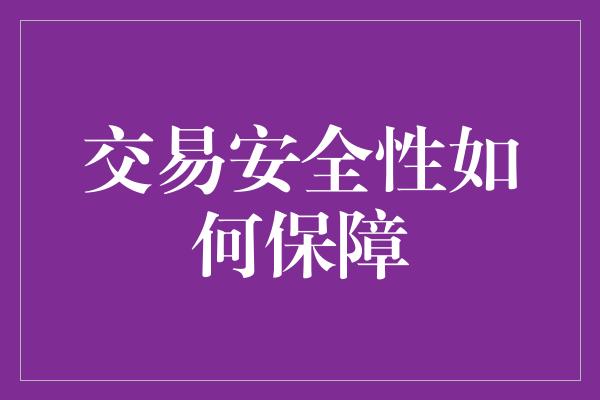 交易安全性如何保障